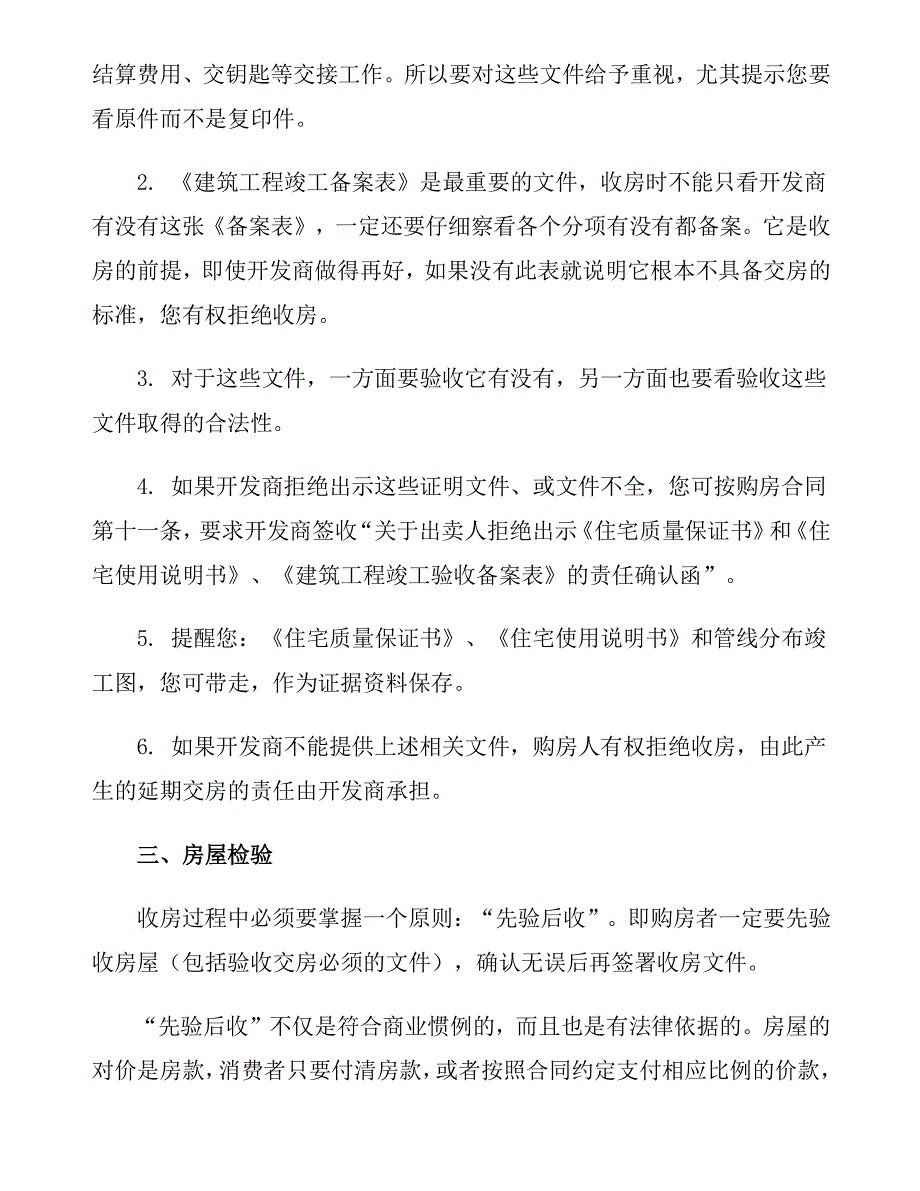 结算费用、交钥匙等交接工作。所以要对这些文件给予重视，尤其提示您要看原件而不是复印件。

2. 《建筑工程竣工备案表》是最重要的文件，收房时不能只看开发商有没有这张《备案表》，一定还要仔细察看各个分项有没有都备案。它是收房的前提，即使开发商做得再好，如果没有此表就说明它根本不具备交房的标准，您有权拒绝收房。

3. 对于这些文件，一方面要验收它有没有，另一方面也要看验收这些文件取得的合法性。

4. 如果开发商拒绝出示这些证明文件、或文件不全，您可按购房合同第十一条，要求开发商签收“关于出卖人拒绝出示《住宅质量保证书》和《住宅使用说明书》、《建筑工程竣工验收备案表》的责任确认函”。

5. 提醒您：《住宅质量保证书》、《住宅使用说明书》和管线分布竣工图，您可带走，作为证据资料保存。

6. 如果开发商不能提供上述相关文件，购房人有权拒绝收房，由此产生的延期交房的责任由开发商承担。

三、房屋检验

收房过程中必须要掌握一个原则：“先验后收”。即购房者一定要先验收房屋（包括验收交房必须的文件），确认无误后再签署收房文件。

“先验后收”不仅是符合商业惯例的，而且也是有法律依据的。房屋的对价是房款，消费者只要付清房款，或者按照合同约定支付相应比例的价款，